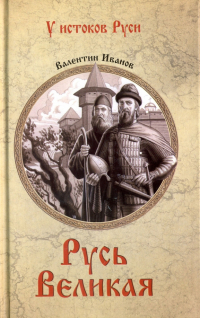 У истоков Руси

Валентин Иванов

Русь Великая